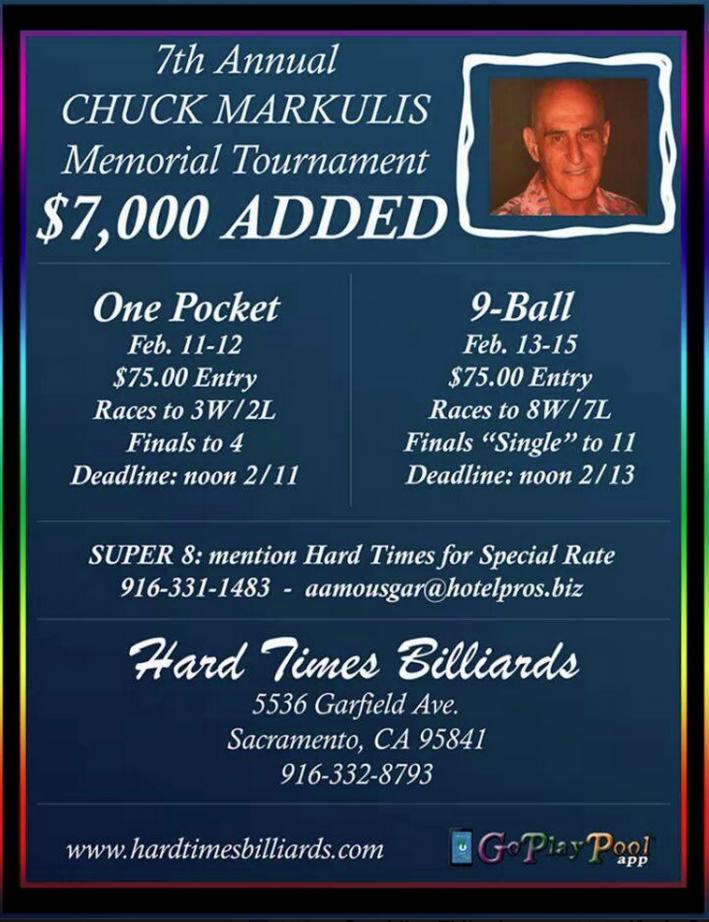 7th Annual
CHUCK MARKULIS
Memorial Tournament
$7,000 ADDED

One Pocket
Feb. 11-12
$75.00 Entry
Races to 3W/2L
Finals to 4
Deadline: noon 2/11

9-Ball
Feb. 13-15
$75.00 Entry
Races to 8W/7L
Finals "Single" to 11
Deadline: noon 2/13

SUPER 8: mention Hard Times for Special Rate
916-331-1483 - aamousgar@hotelpros.biz

Hard Times Billiards
5536 Garfield Ave.
Sacramento, CA 95841
916-332-8793

www.hardtimesbilliards.com

GoPlayPool app